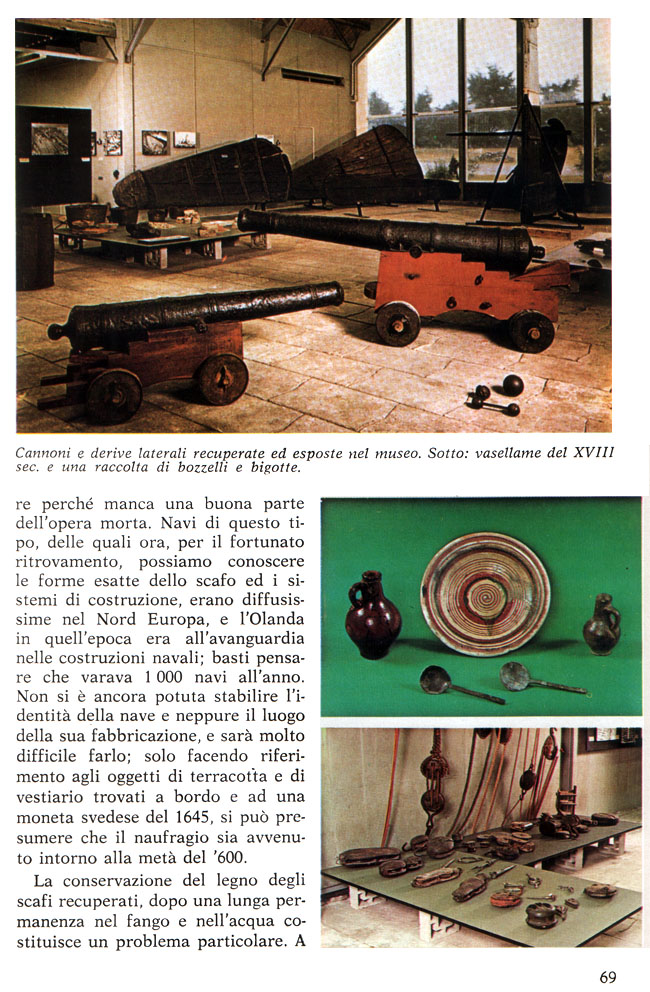 Cannoni e derive laterali recuperate ed esposte nel museo. Sotto: vasellame del XVIII sec. e una raccolta di bozzelli e bigotte.

re perché manca una buona parte dell'opera morta. Navi di questo tipo, delle quali ora, per il fortunato ritrovamento, possiamo conoscere le forme esatte dello scafo ed i sistemi di costruzione, erano diffusissime nel Nord Europa, e l'Olanda in quell'epoca era all'avanguardia nelle costruzioni navali; basti pensare che varava 1 000 navi all'anno. Non si è ancora potuta stabilire l'identità della nave e neppure il luogo della sua fabbricazione, e sarà molto difficile farlo; solo facendo riferimento agli oggetti di terracotta e di vestiario trovati a bordo e ad una moneta svedese del 1645, si può presumere che il naufragio sia avvenuto intorno alla metà del '600.

La conservazione del legno degli scafi recuperati, dopo una lunga permanenza nel fango e nell'acqua costituisce un problema particolare. A

69